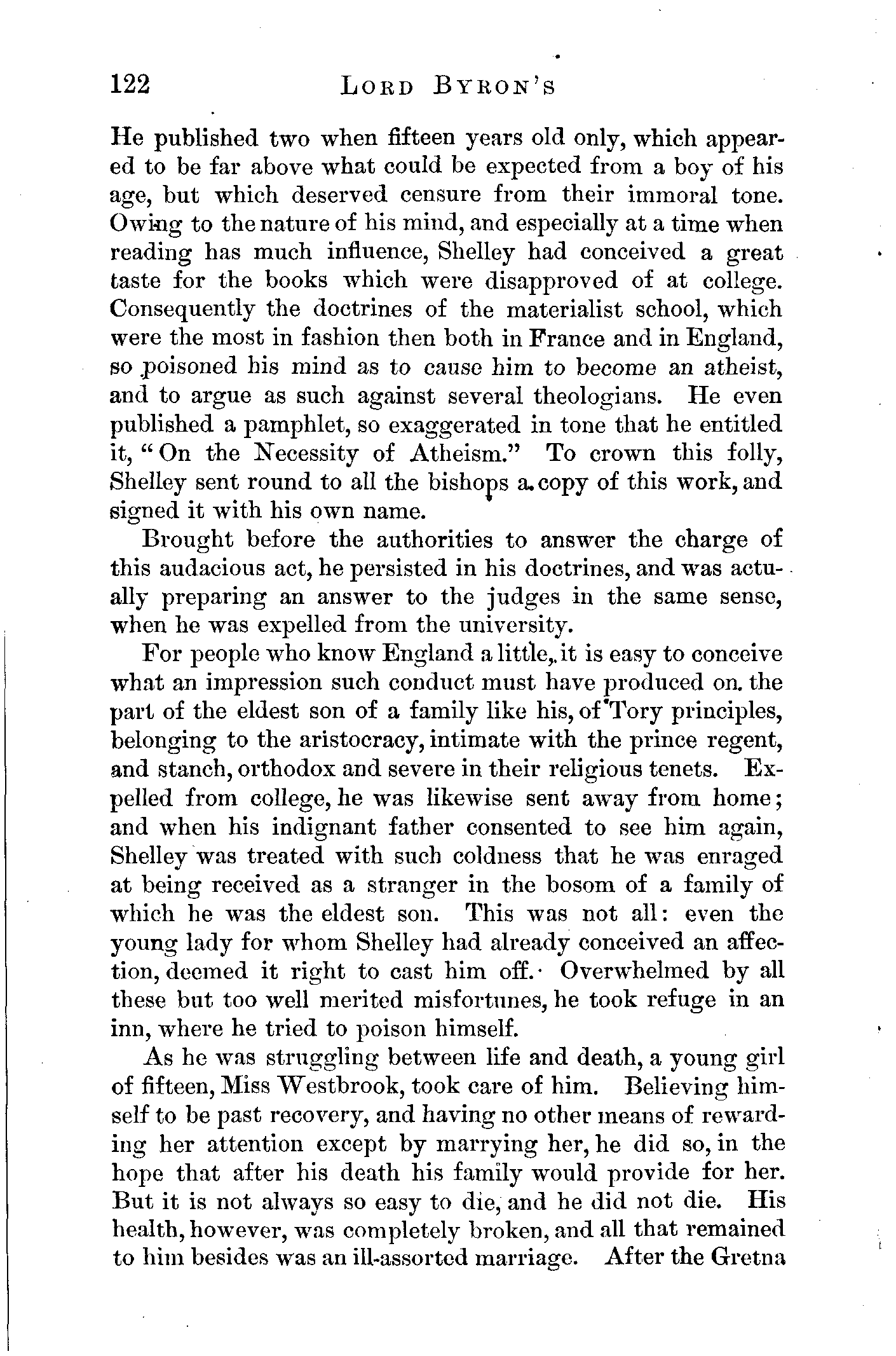 122 LORD BYRON'S

He published two when fifteen years old only, which appeared to be far above what could be expected from a boy of his age, but which deserved censure from their immoral tone. Owing to the nature of his mind, and especially at a time when reading has much influence, Shelley had conceived a great taste for the books which were disapproved of at college. Consequently the doctrines of the materialist school, which were the most in fashion then both in France and in England, so poisoned his mind as to cause him to become an atheist, and to argue as such against several theologians. He even published a pamphlet, so exaggerated in tone that he entitled it, "On the Necessity of Atheism." To crown this folly, Shelley sent round to all the bishops a copy of this work, and signed it with his own name.

Brought before the authorities to answer the charge of this audacious act, he persisted in his doctrines, and was actually preparing an answer to the judges in the same sense, when he was expelled from the university.

For people who know England a little, it is easy to conceive what an impression such conduct must have produced on the part of the eldest son of a family like his, of Tory principles, belonging to the aristocracy, intimate with the prince regent, and stanch, orthodox and severe in their religious tenets. Expelled from college, he was likewise sent away from home; and when his indignant father consented to see him again, Shelley was treated with such coldness that he was enraged at being received as a stranger in the bosom of a family of which he was the eldest son. This was not all: even the young lady for whom Shelley had already conceived an affection, deemed it right to cast him off. Overwhelmed by all these but too well merited misfortunes, he took refuge in an inn, where he tried to poison himself.

As he was struggling between life and death, a young girl of fifteen, Miss Westbrook, took care of him. Believing himself to be past recovery, and having no other means of rewarding her attention except by marrying her, he did so, in the hope that after his death his family would provide for her. But it is not always so easy to die, and he did not die. His health, however, was completely broken, and all that remained to him besides was an ill-assorted marriage. After the Gretna